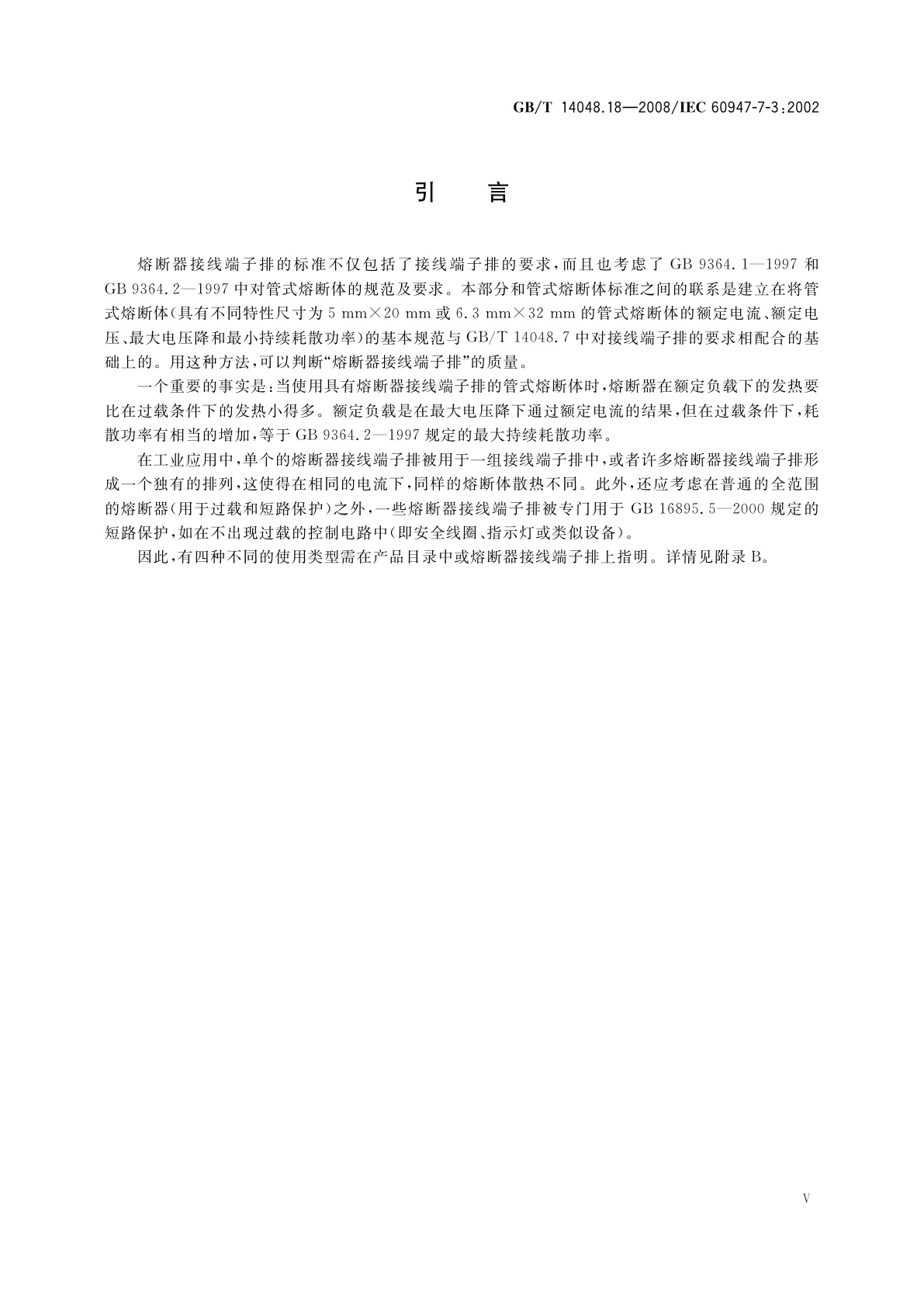 GB/T 14048.18—2008/IEC 60947-7-3:2002

引　言

熔断器接线端子排的标准不仅包括了接线端子排的要求，而且也考虑了 GB 9364.1—1997 和 GB 9364.2—1997 中对管式熔断体的规范及要求。本部分和管式熔断体标准之间的联系是建立在将管式熔断体(具有不同特性尺寸为 5 mm×20 mm 或 6.3 mm×32 mm 的管式熔断体的额定电流、额定电压、最大电压降和最小持续耗散功率)的基本规范与 GB/T 14048.7 中对接线端子排的要求相配合的基础上的。用这种方法，可以判断“熔断器接线端子排”的质量。

一个重要的事实是：当使用具有熔断器接线端子排的管式熔断体时，熔断器在额定负载下的发热要比在过载条件下的发热小得多。额定负载是在最大电压降下通过额定电流的结果，但在过载条件下，耗散功率有相当的增加，等于 GB 9364.2—1997 规定的最大持续耗散功率。

在工业应用中，单个的熔断器接线端子排被用于一组接线端子排中，或者许多熔断器接线端子排形成一个独有的排列，这使得在相同的电流下，同样的熔断体散热不同。此外，还应考虑在普通的全范围的熔断器(用于过载和短路保护)之外，一些熔断器接线端子排被专门用于 GB 16895.5—2000 规定的短路保护，如在不出现过载的控制电路中(即安全线圈、指示灯或类似设备)。

因此，有四种不同的使用类型需在产品目录中或熔断器接线端子排上指明。详情见附录 B。

V